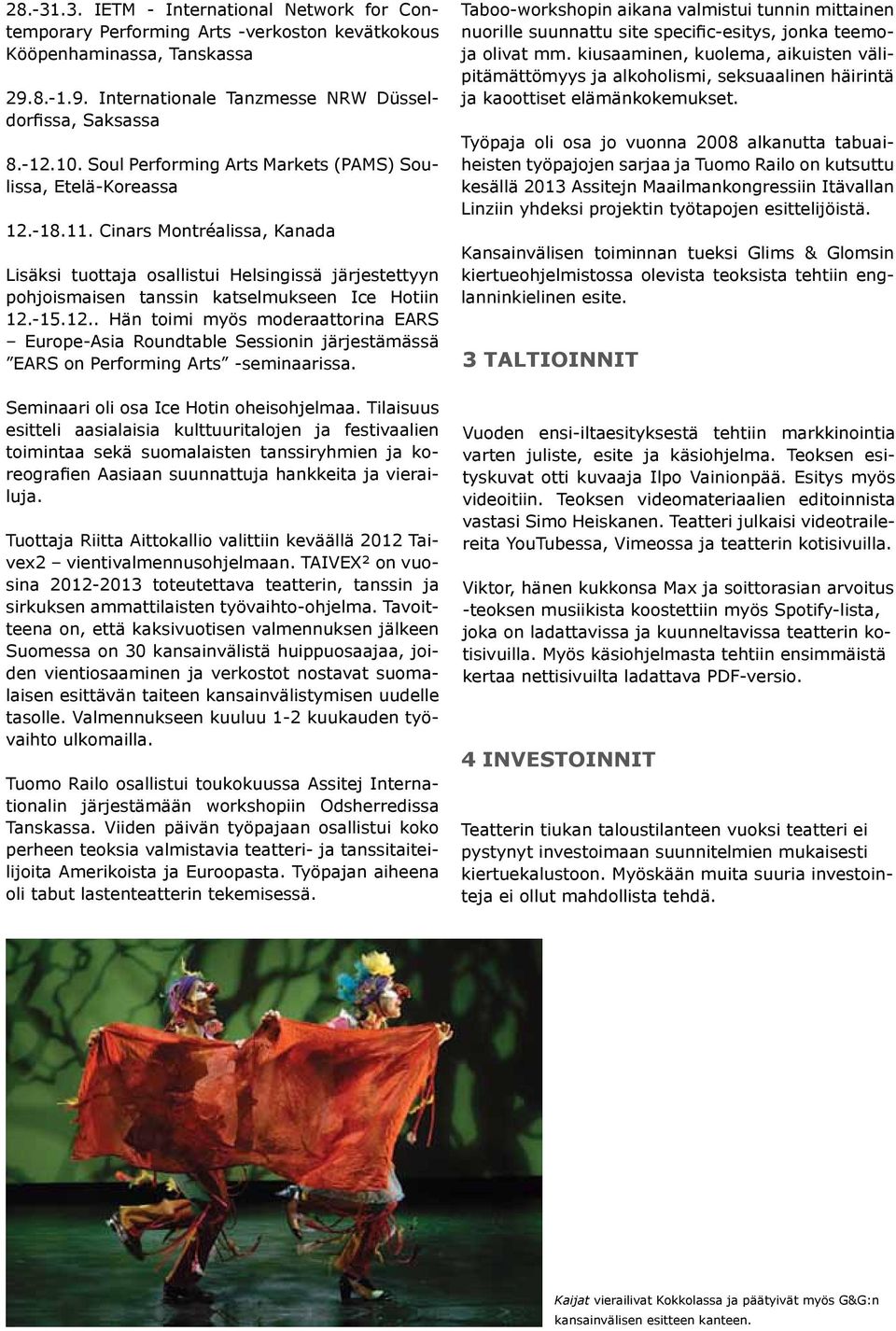 28.-31.3. IETM - International Network for Contemporary Performing Arts -verkoston kevätkokous Kööpenhaminassa, Tanskassa

29.8.-1.9. Internationale Tanzmesse NRW Düsseldorfissa, Saksassa

8.-12.10. Soul Performing Arts Markets (PAMS) Soulissa, Etelä-Koreassa

12.-18.11. Cinars Montréalissa, Kanada

Lisäksi tuottaja osallistui Helsingissä järjestettyyn pohjoismaisen tanssin katselmukseen Ice Hotiin 12.-15.12.. Hän toimi myös moderaattorina EARS – Europe-Asia Roundtable Sessionin järjestämässä ”EARS on Performing Arts” -seminaarissa.

Seminaari oli osa Ice Hotin oheisohjelmaa. Tilaisuus esitteli aasialaisia kulttuuritalojen ja festivaalien toimintaa sekä suomalaisten tanssiryhmien ja koreografien Aasiaan suunnattuja hankkeita ja vierailuja.

Tuottaja Riitta Aittokallio valittiin keväällä 2012 Taivex2 – vientivalmennusohjelmaan. TAIVEX² on vuosina 2012-2013 toteutettava teatterin, tanssin ja sirkuksen ammattilaisten työvaihto-ohjelma. Tavoitteena on, että kaksivuotisen valmennuksen jälkeen Suomessa on 30 kansainvälistä huippuosaajaa, joiden vientiosaaminen ja verkostot nostavat suomalaisen esittävän taiteen kansainvälistymisen uudelle tasolle. Valmennukseen kuuluu 1-2 kuukauden työvaihto ulkomailla.

Tuomo Railo osallistui toukokuussa Assitej Internationalin järjestämään workshopiin Odsherredissa Tanskassa. Viiden päivän työpajaan osallistui koko perheen teoksia valmistavia teatteri- ja tanssitaiteilijoita Amerikoista ja Euroopasta. Työpajan aiheena oli tabut lastenteatterin tekemisessä.

Taboo-workshopin aikana valmistui tunnin mittainen nuorille suunnattu site specific-esitys, jonka teemoja olivat mm. kiusaaminen, kuolema, aikuisten välipitämättömyys ja alkoholismi, seksuaalinen häirintä ja kaoottiset elämänkokemukset.

Työpaja oli osa jo vuonna 2008 alkanutta tabuaiheisten työpajojen sarjaa ja Tuomo Railo on kutsuttu kesällä 2013 Assitejn Maailmankongressiin Itävallan Linziin yhdeksi projektin työtapojen esittelijöistä.

Kansainvälisen toiminnan tueksi Glims & Glomsin kiertueohjelmistossa olevista teoksista tehtiin englanninkielinen esite.

3 TALTIOINNIT

Vuoden ensi-iltaesityksestä tehtiin markkinointia varten juliste, esite ja käsiohjelma. Teoksen esityskuvat otti kuvaaja Ilpo Vainionpää. Esitys myös videoitiin. Teoksen videomateriaalien editoinnista vastasi Simo Heiskanen. Teatteri julkaisi videotrailereita YouTubessa, Vimeossa ja teatterin kotisivuilla.

Viktor, hänen kukkonsa Max ja soittorasian arvoitus -teoksen musiikista koostettiin myös Spotify-lista, joka on ladattavissa ja kuunneltavissa teatterin kotisivuilla. Myös käsiohjelmasta tehtiin ensimmäistä kertaa nettisivuilta ladattava PDF-versio.

4 INVESTOINNIT

Teatterin tiukan taloustilanteen vuoksi teatteri ei pystynyt investoimaan suunnitelmien mukaisesti kiertuekalustoon. Myöskään muita suuria investointeja ei ollut mahdollista tehdä.

Kaijat vierailivat Kokkolassa ja päätyivät myös G&G:n kansainvälisen esitteen kanteen.